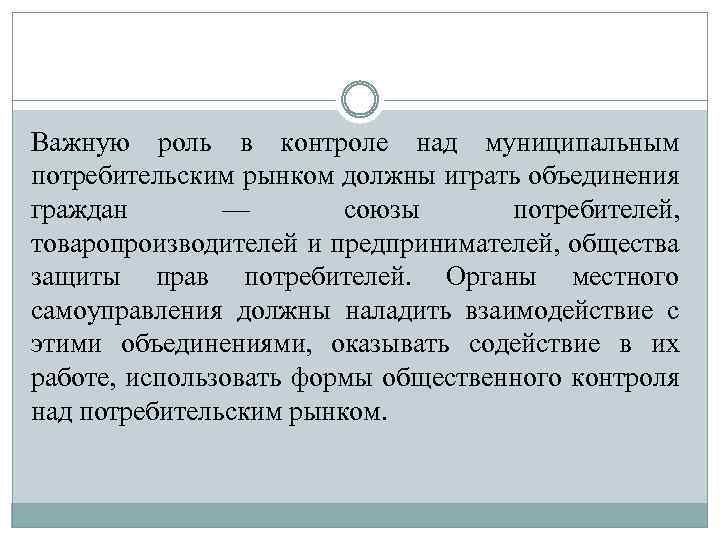 Важную роль в контроле над муниципальным потребительским рынком должны играть объединения граждан — союзы потребителей, товаропроизводителей и предпринимателей, общества защиты прав потребителей. Органы местного самоуправления должны наладить взаимодействие с этими объединениями, оказывать содействие в их работе, использовать формы общественного контроля над потребительским рынком.